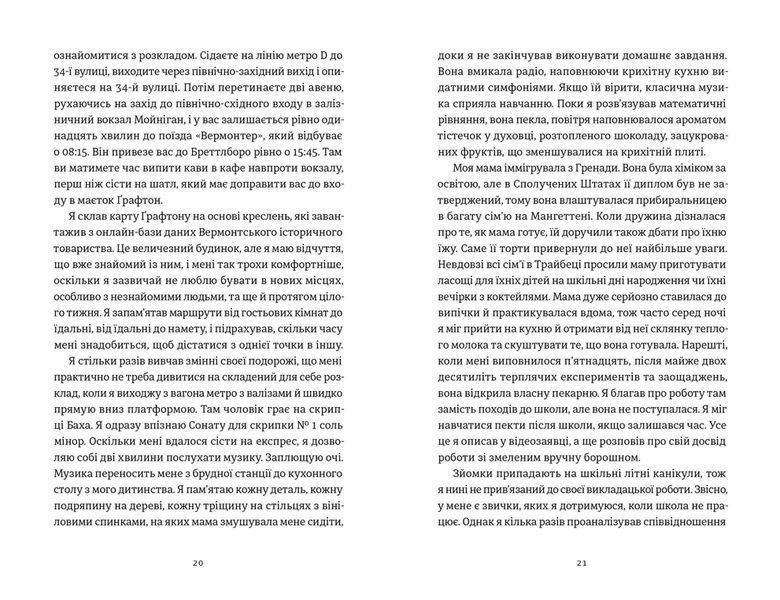 ознайомитися з розкладом. Сідаєте на лінію метро D до 34-ї вулиці, виходите через північно-західний вихід і опиняєтеся на 34-й вулиці. Потім перетинаєте дві авеню, рухаючись на захід до північно-східного входу в залізничний вокзал Мойніган, і у вас залишається рівно одинадцять хвилин до поїзда «Вермонтер», який відбуває о 08:15. Він привезе вас до Бреттлборо рівно о 15:45. Там ви матимете час випити кави в кафе навпроти вокзалу, перш ніж сісти на шатл, який має доправити вас до входу в маєток Ґрафтон.

Я склав карту Ґрафтону на основі креслень, які завантажив з онлайн-бази даних Вермонтського історичного товариства. Це величезний будинок, але я маю відчуття, що вже знайомий із ним, і мені так трохи комфортніше, оскільки я зазвичай не люблю бувати в нових місцях, особливо з незнайомими людьми, та ще й протягом цілого тижня. Я запам'ятав маршрути від гостьових кімнат до їдальні, від їдальні до намету, і підрахував, скільки часу мені знадобиться, щоб дістатися з однієї точки в іншу.

Я стільки разів вивчав змінні своєї подорожі, що мені практично не треба дивитися на складений для себе розклад, коли я виходжу з вагона метро з валізами й швидко прямую вниз платформою. Там чоловік грає на скрипці Баха. Я одразу впізнаю Сонату для скрипки № 1 соль мінор. Оскільки мені вдалося сісти на експрес, я дозволяю собі дві хвилини послухати музику. Заплющую очі. Музика переносить мене з брудної станції до кухонного столу з мого дитинства. Я пам'ятаю кожну деталь, кожну подряпину на дереві, кожну тріщину на стільцях з вініловими спинками, на яких мама змушувала мене сидіти,

20

доки я не закінчував виконувати домашнє завдання. Вона вмикала радіо, наповнюючи крихітну кухню видатними симфоніями. Якщо їй вірити, класична музика сприяла навчанню. Поки я розв'язував математичні рівняння, вона пекла, повітря наповнювалося ароматом тістечок у духовці, розтопленого шоколаду, зацукрованих фруктів, що зменшувалися на крихітній плиті.

Моя мама іммігрувала з Гренади. Вона була хіміком за освітою, але в Сполучених Штатах її диплом був не затверджений, тому вона влаштувалася прибиральницею в багату сім'ю на Мангеттені. Коли дружина дізналася про те, як мама готує, їй доручили також дбати про їхню їжу. Саме її торти привернули до неї найбільше уваги. Невдовзі всі сім'ї в Трайбеці просили маму приготувати ласощі для їхніх дітей на шкільні дні народження чи їхні вечірки з коктейлями. Мама дуже серйозно ставилася до випічки й практикувалася вдома, тож часто серед ночі я міг прийти на кухню й отримати від неї склянку теплого молока та скуштувати те, що вона готувала. Нарешті, коли мені виповнилося п'ятнадцять, після майже двох десятиліть терплячих експериментів та заощаджень, вона відкрила власну пекарню. Я благав про роботу там замість походів до школи, але вона не поступалася. Я міг навчатися пекти після школи, якщо залишався час. Усе це я описав у відеозаявці, а ще розповів про свій досвід роботи зі змеленим вручну борошном.

Зйомки припадають на шкільні літні канікули, тож я нині не прив'язаний до своєї викладацької роботи. Звісно, у мене є звички, яких я дотримуюся, коли школа не працює. Однак я кілька разів проаналізував співвідношення

21